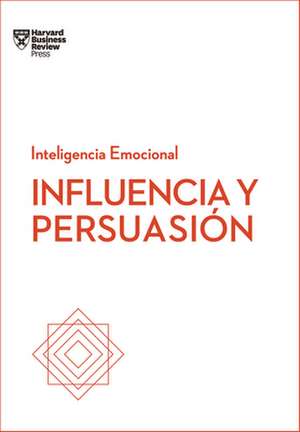 Harvard Business Review Press

Inteligencia Emocional

INFLUENCIA Y PERSUASIÓN